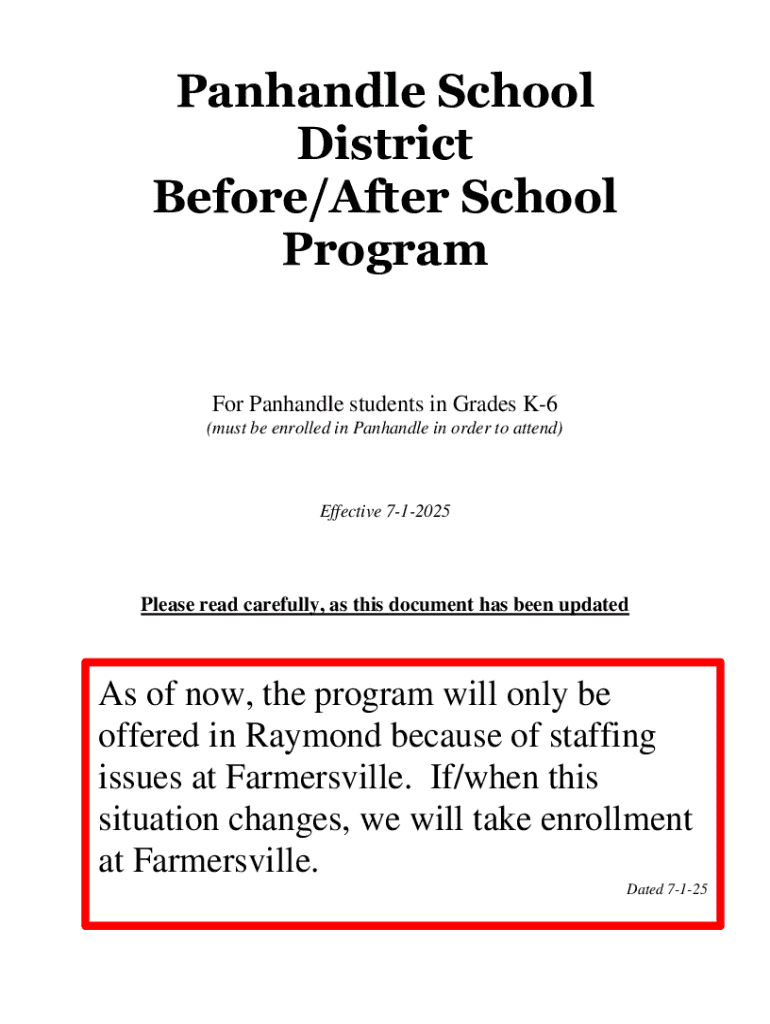 Panhandle School District Before/After School Program

For Panhandle students in Grades K-6
(must be enrolled in Panhandle in order to attend)

Effective 7-1-2025

Please read carefully, as this document has been updated

As of now, the program will only be offered in Raymond because of staffing issues at Farmersville. If/when this situation changes, we will take enrollment at Farmersville.

Dated 7-1-25